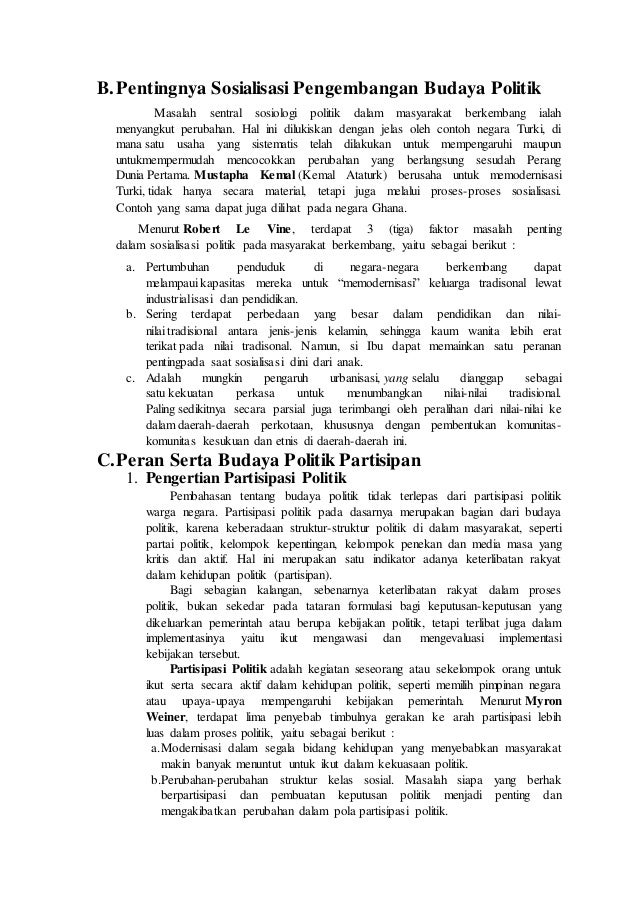 B. Pentingnya Sosialisasi Pengembangan Budaya Politik

Masalah sentral sosiologi politik dalam masyarakat berkembang ialah menyangkut perubahan. Hal ini dilukiskan dengan jelas oleh contoh negara Turki, di mana satu usaha yang sistematis telah dilakukan untuk mempengaruhi maupun untukmempermudah mencocokkan perubahan yang berlangsung sesudah Perang Dunia Pertama. Mustapha Kemal (Kemal Ataturk) berusaha untuk memodernisasi Turki, tidak hanya secara material, tetapi juga melalui proses-proses sosialisasi. Contoh yang sama dapat juga dilihat pada negara Ghana.

Menurut Robert Le Vine, terdapat 3 (tiga) faktor masalah penting dalam sosialisasi politik pada masyarakat berkembang, yaitu sebagai berikut :

a. Pertumbuhan penduduk di negara-negara berkembang dapat melampaui kapasitas mereka untuk "memodernisasi" keluarga tradisonal lewat industrialisasi dan pendidikan.
b. Sering terdapat perbedaan yang besar dalam pendidikan dan nilai-nilai tradisional antara jenis-jenis kelamin, sehingga kaum wanita lebih erat terikat pada nilai tradisonal. Namun, si Ibu dapat memainkan satu peranan pentingpada saat sosialisasi dini dari anak.
c. Adalah mungkin pengaruh urbanisasi, yang selalu dianggap sebagai satu kekuatan perkasa untuk menumbangkan nilai-nilai tradisional. Paling sedikitnya secara parsial juga terimbangi oleh peralihan dari nilai-nilai ke dalam daerah-daerah perkotaan, khususnya dengan pembentukan komunitas-komunitas kesukuan dan etnis di daerah-daerah ini.

C. Peran Serta Budaya Politik Partisipan

1. Pengertian Partisipasi Politik

Pembahasan tentang budaya politik tidak terlepas dari partisipasi politik warga negara. Partisipasi politik pada dasarnya merupakan bagian dari budaya politik, karena keberadaan struktur-struktur politik di dalam masyarakat, seperti partai politik, kelompok kepentingan, kelompok penekan dan media masa yang kritis dan aktif. Hal ini merupakan satu indikator adanya keterlibatan rakyat dalam kehidupan politik (partisipan).

Bagi sebagian kalangan, sebenarnya keterlibatan rakyat dalam proses politik, bukan sekedar pada tataran formulasi bagi keputusan-keputusan yang dikeluarkan pemerintah atau berupa kebijakan politik, tetapi terlibat juga dalam implementasinya yaitu ikut mengawasi dan mengevaluasi implementasi kebijakan tersebut.

Partisipasi Politik adalah kegiatan seseorang atau sekelompok orang untuk ikut serta secara aktif dalam kehidupan politik, seperti memilih pimpinan negara atau upaya-upaya mempengaruhi kebijakan pemerintah. Menurut Myron Weiner, terdapat lima penyebab timbulnya gerakan ke arah partisipasi lebih luas dalam proses politik, yaitu sebagai berikut :

a. Modernisasi dalam segala bidang kehidupan yang menyebabkan masyarakat makin banyak menuntut untuk ikut dalam kekuasaan politik.
b. Perubahan-perubahan struktur kelas sosial. Masalah siapa yang berhak berpartisipasi dan pembuatan keputusan politik menjadi penting dan mengakibatkan perubahan dalam pola partisipasi politik.